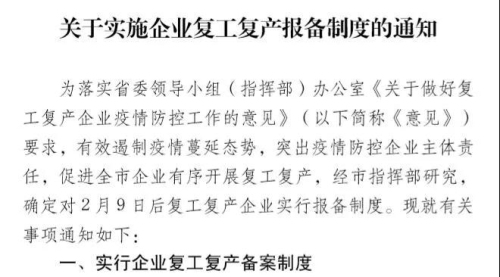 关于实施企业复工复产报备制度的通知

为落实省委领导小组（指挥部）办公室《关于做好复工复产企业疫情防控工作的意见》（以下简称《意见》）要求，有效遏制疫情蔓延态势，突出疫情防控企业主体责任，促进全市企业有序开展复工复产，经市指挥部研究，确定对2月9日后复工复产企业实行报备制度。现就有关事项通知如下：

一、实行企业复工复产备案制度